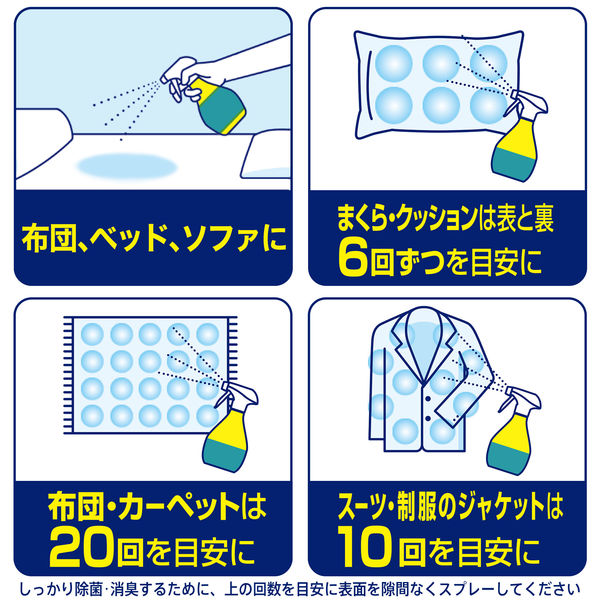 布団、ベッド、ソファに

まくら・クッションは表と裏
6回ずつを目安に

布団・カーペットは
20回を目安に

スーツ・制服のジャケットは
10回を目安に

しっかり除菌・消臭するために、上の回数を目安に表面を隙間なくスプレーしてください